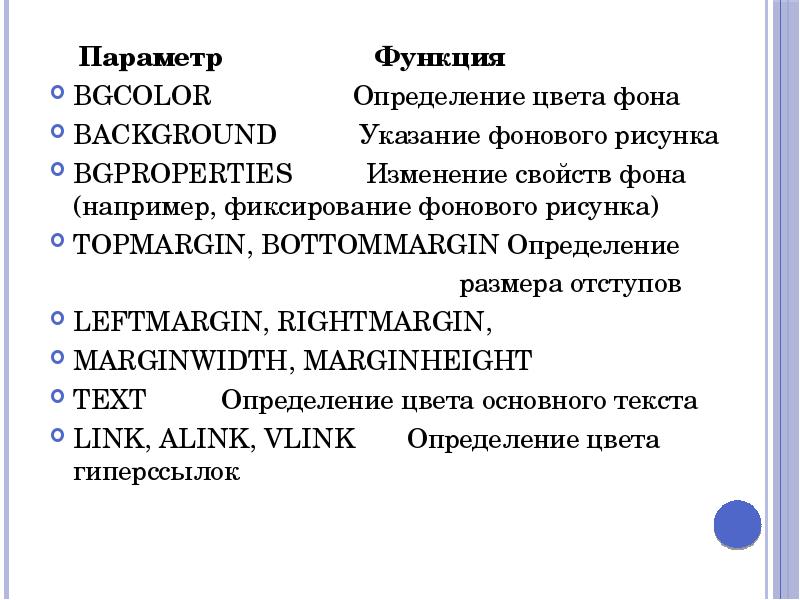 Параметр Функция

• BGCOLOR Определение цвета фона
• BACKGROUND Указание фонового рисунка
• BGPROPERTIES Изменение свойств фона (например, фиксирование фонового рисунка)
• TOPMARGIN, BOTTOMMARGIN Определение размера отступов
• LEFTMARGIN, RIGHTMARGIN,
• MARGINWIDTH, MARGINHEIGHT
• TEXT Определение цвета основного текста
• LINK, ALINK, VLINK Определение цвета гиперссылок